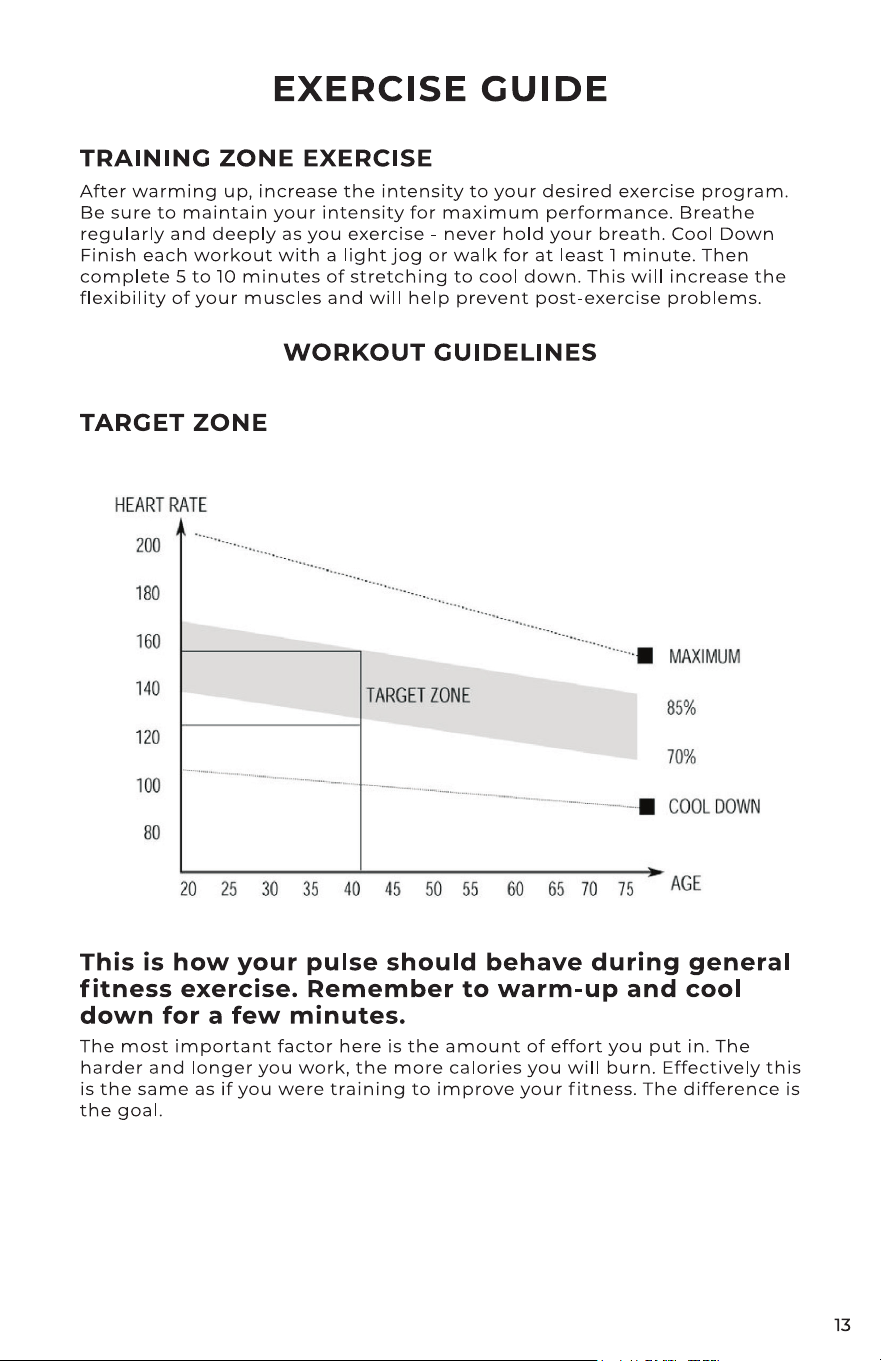 EXERCISE GUIDE

TRAINING ZONE EXERCISE

After warming up, increase the intensity to your desired exercise program. Be sure to maintain your intensity for maximum performance. Breathe regularly and deeply as you exercise - never hold your breath. Cool Down Finish each workout with a light jog or walk for at least 1 minute. Then complete 5 to 10 minutes of stretching to cool down. This will increase the flexibility of your muscles and will help prevent post-exercise problems.

WORKOUT GUIDELINES

TARGET ZONE

HEART RATE
200
180
160
140
120
100
80
TARGET ZONE
MAXIMUM
85%
70%
COOL DOWN
20 25 30 35 40 45 50 55 60 65 70 75
AGE

This is how your pulse should behave during general fitness exercise. Remember to warm-up and cool down for a few minutes.

The most important factor here is the amount of effort you put in. The harder and longer you work, the more calories you will burn. Effectively this is the same as if you were training to improve your fitness. The difference is the goal.

13